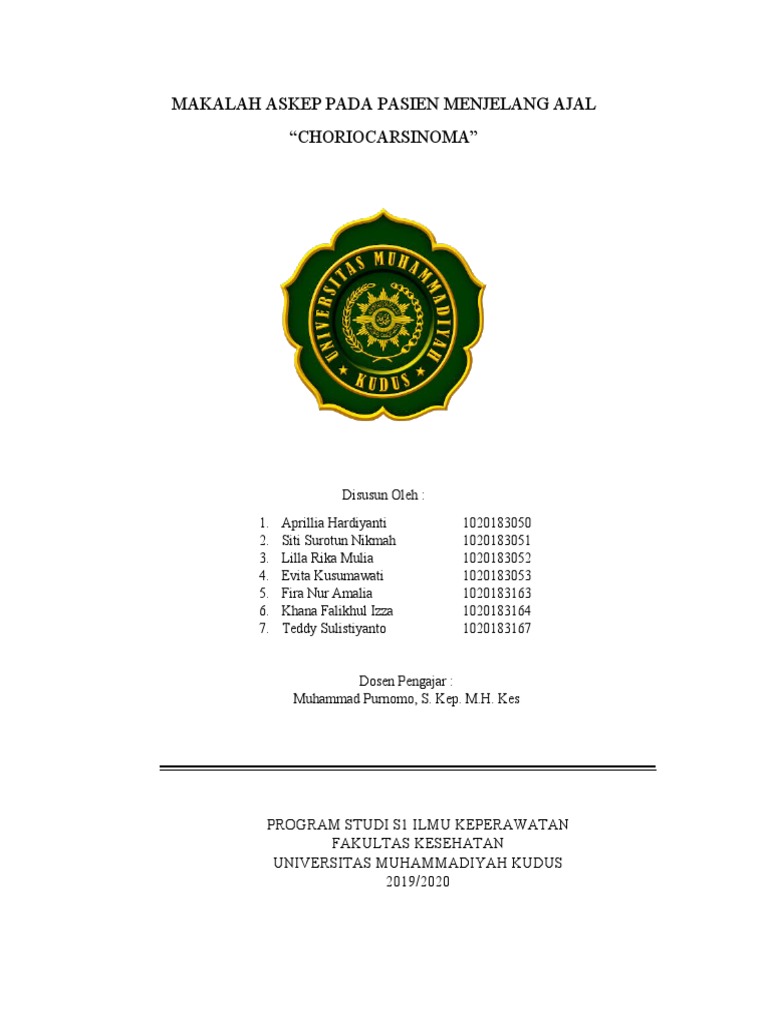 MAKALAH ASKEP PADA PASIEN MENJELANG AJAL
“CHORIOCARSINOMA”

UNIVERSITAS MUHAMMADIYAH
KUDUS

Disusun Oleh :

1. Aprillia Hardiyanti 1020183050
2. Siti Surotun Nikmah 1020183051
3. Lilla Rika Mulia 1020183052
4. Evita Kusumawati 1020183053
5. Fira Nur Amalia 1020183163
6. Khana Falikhul Izza 1020183164
7. Teddy Sulistiyanto 1020183167

Dosen Pengajar :
Muhammad Purnomo, S. Kep. M.H. Kes

PROGRAM STUDI S1 ILMU KEPERAWATAN
FAKULTAS KESEHATAN
UNIVERSITAS MUHAMMADIYAH KUDUS
2019/2020